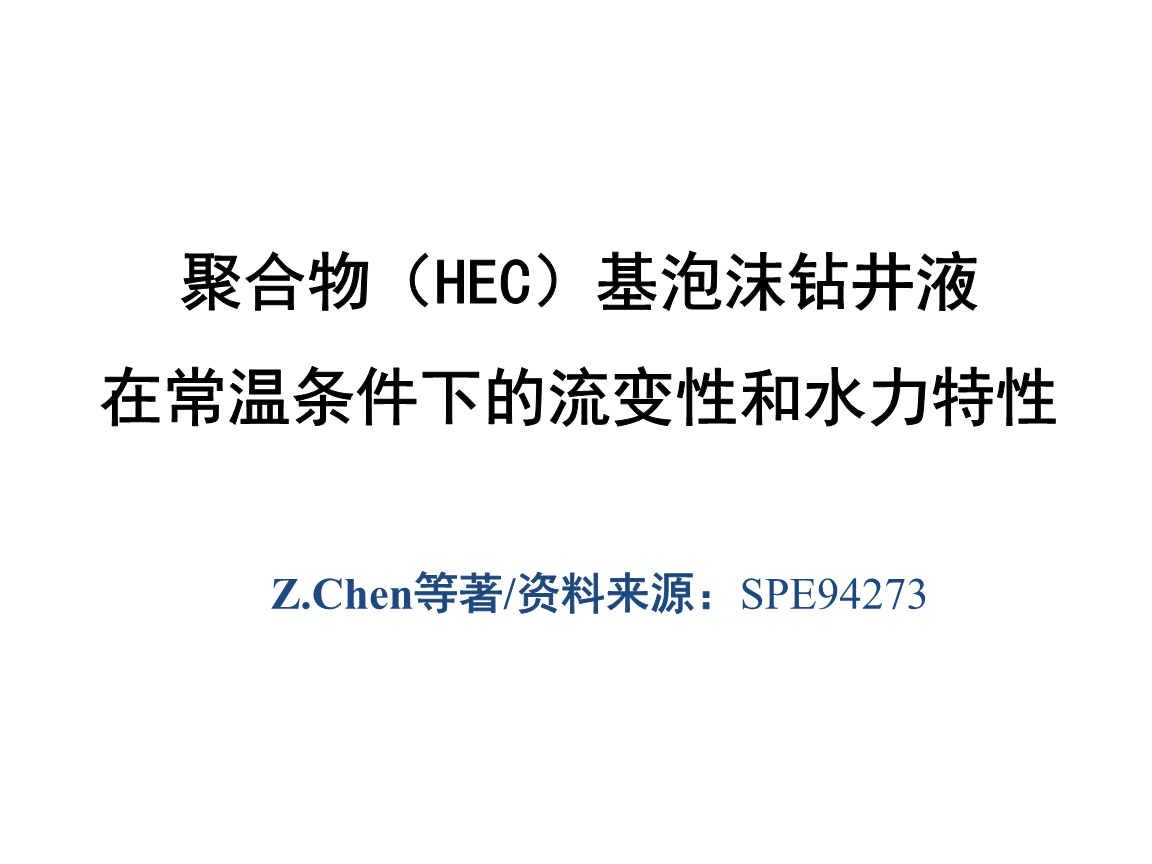 聚合物（HEC）基泡沫钻井液
在常温条件下的流变性和水力特性

Z.Chen等著/资料来源：SPE94273